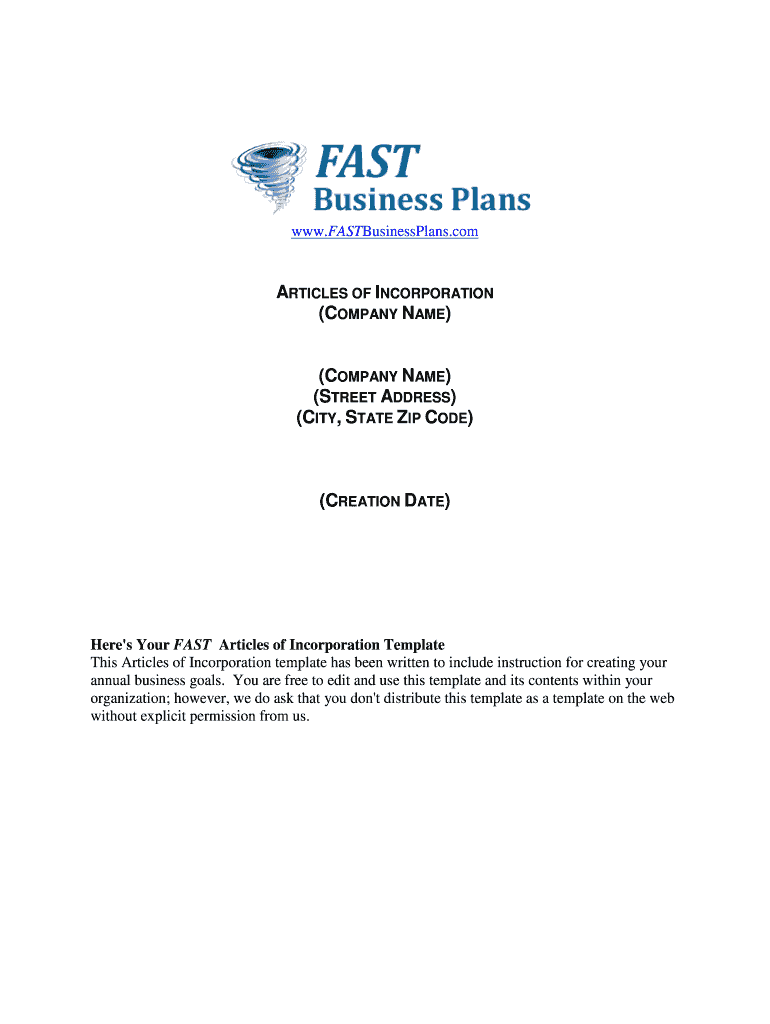 FAST
Business Plans
www.FASTBusinessPlans.com

ARTICLES OF INCORPORATION
(COMPANY NAME)

(COMPANY NAME)
(STREET ADDRESS)
(CITY, STATE ZIP CODE)

(CREATION DATE)

Here's Your FAST Articles of Incorporation Template
This Articles of Incorporation template has been written to include instruction for creating your annual business goals. You are free to edit and use this template and its contents within your organization; however, we do ask that you don't distribute this template as a template on the web without explicit permission from us.